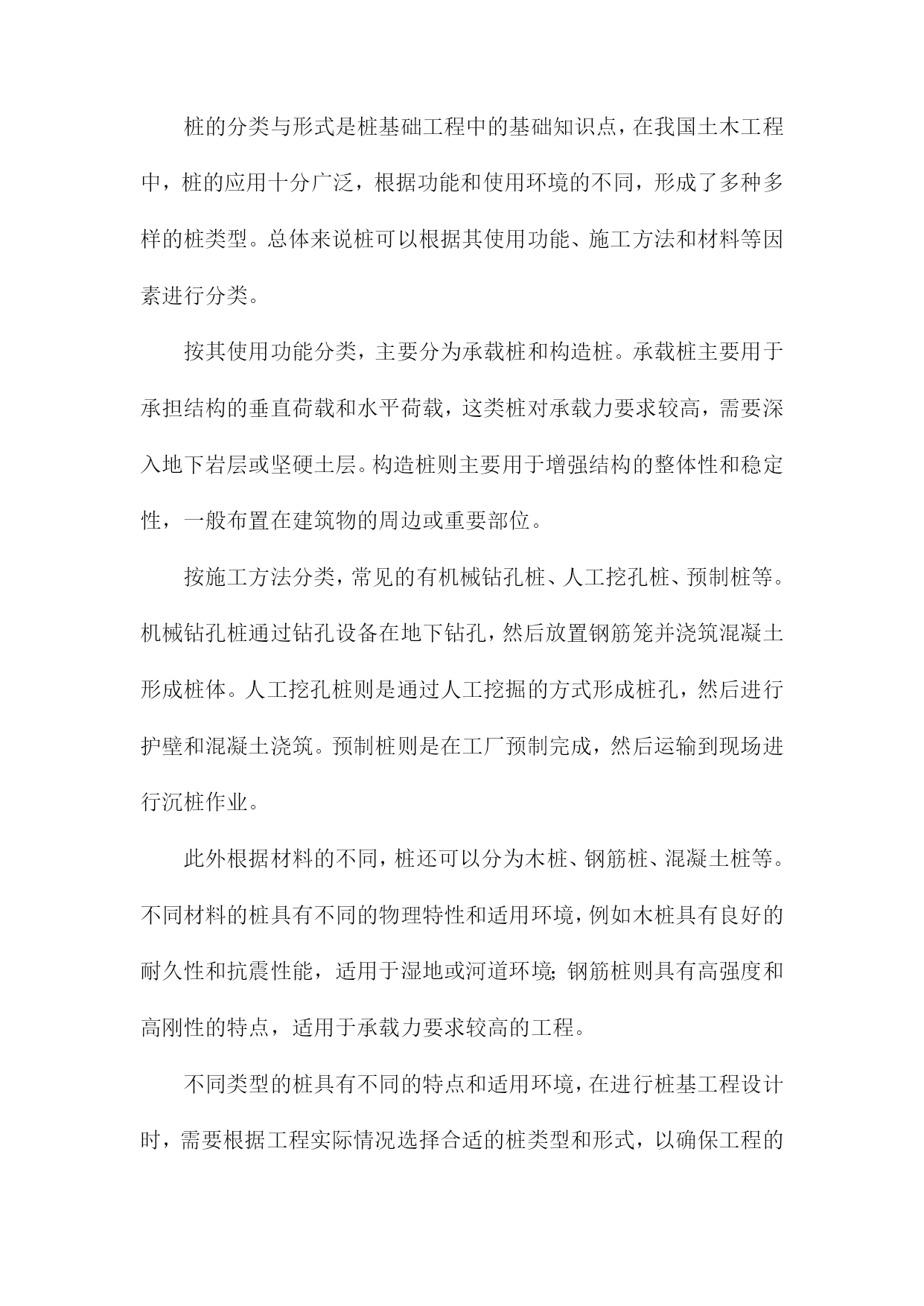 桩的分类与形式是桩基础工程中的基础知识点，在我国土木工程中，桩的应用十分广泛，根据功能和使用环境的不同，形成了多种多样的桩类型。总体来说桩可以根据其使用功能、施工方法和材料等因素进行分类。

按其使用功能分类，主要分为承载桩和构造桩。承载桩主要用于承担结构的垂直荷载和水平荷载，这类桩对承载力要求较高，需要深入地下岩层或坚硬土层。构造桩则主要用于增强结构的整体性和稳定性，一般布置在建筑物的周边或重要部位。

按施工方法分类，常见的有机械钻孔桩、人工挖孔桩、预制桩等。机械钻孔桩通过钻孔设备在地下钻孔，然后放置钢筋笼并浇筑混凝土形成桩体。人工挖孔桩则是通过人工挖掘的方式形成桩孔，然后进行护壁和混凝土浇筑。预制桩则是在工厂预制完成，然后运输到现场进行沉桩作业。

此外根据材料的不同，桩还可以分为木桩、钢筋桩、混凝土桩等。不同材料的桩具有不同的物理特性和适用环境，例如木桩具有良好的耐久性和抗震性能，适用于湿地或河道环境;钢筋桩则具有高强度和高刚性的特点，适用于承载力要求较高的工程。

不同类型的桩具有不同的特点和适用环境，在进行桩基工程设计时，需要根据工程实际情况选择合适的桩类型和形式，以确保工程的